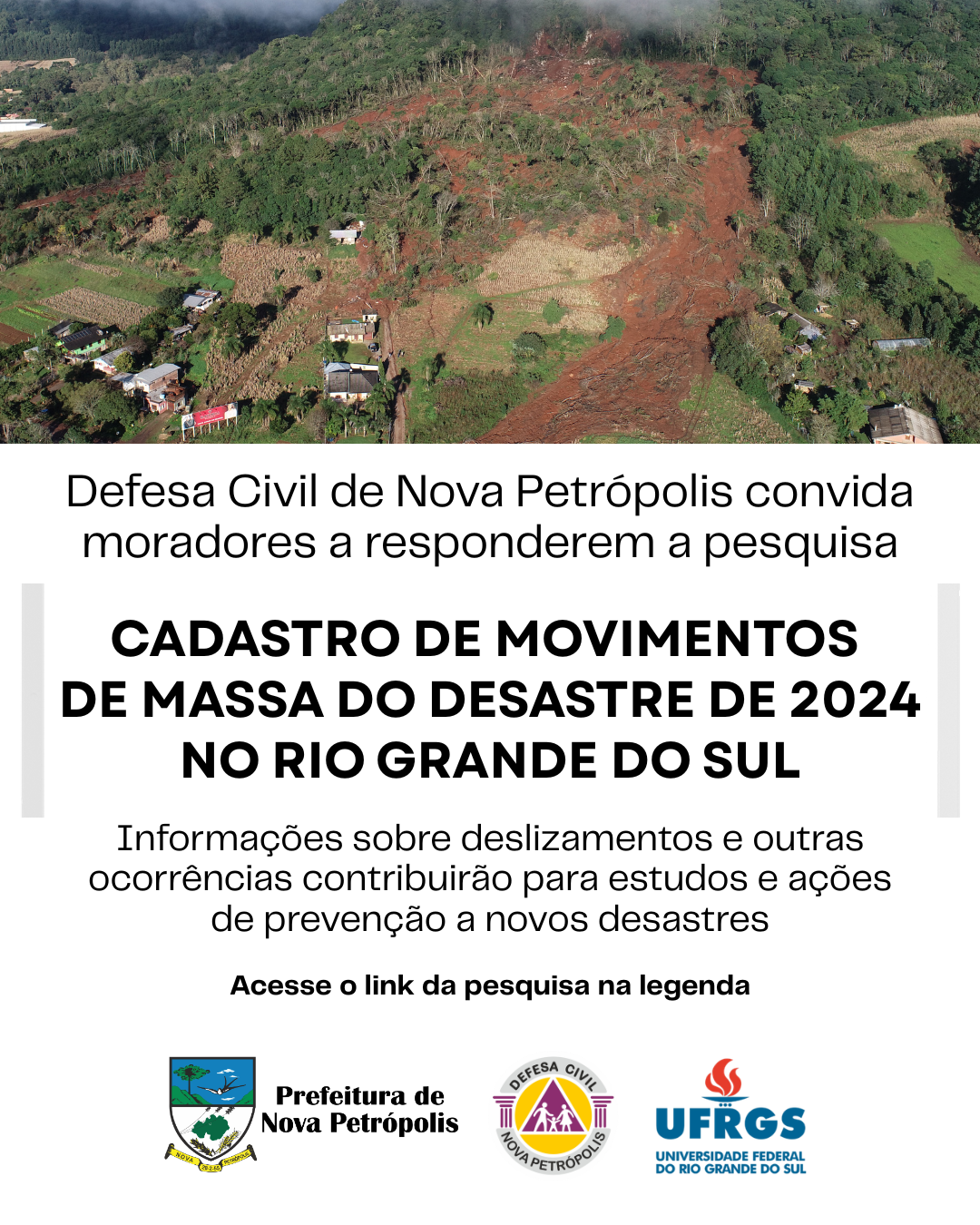 Defesa Civil de Nova Petrópolis convida moradores a responderem a pesquisa

CADASTRO DE MOVIMENTOS DE MASSA DO DESASTRE DE 2024 NO RIO GRANDE DO SUL

Informações sobre deslizamentos e outras ocorrências contribuirão para estudos e ações de prevenção a novos desastres

Acesse o link da pesquisa na legenda

NOVA PETRÓPOLIS

Prefeitura de Nova Petrópolis

DEFESA CIVIL NOVA PETRÓPOLIS

UFRGS
UNIVERSIDADE FEDERAL DO RIO GRANDE DO SUL